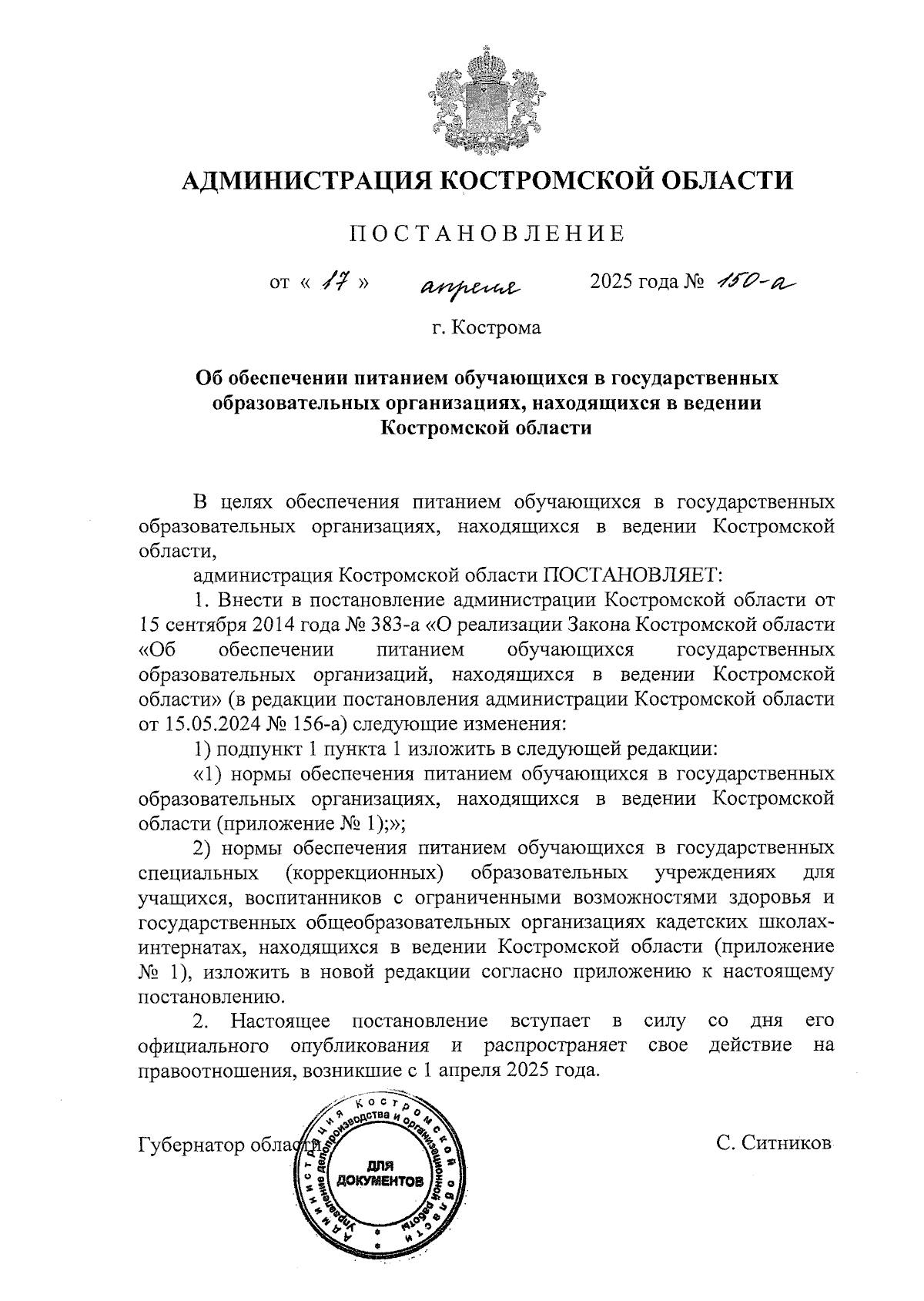 АДМИНИСТРАЦИЯ КОСТРОМСКОЙ ОБЛАСТИ

ПОСТАНОВЛЕНИЕ

от « 17 » апреля 2025 года № 150-а

г. Кострома

Об обеспечении питанием обучающихся в государственных образовательных организациях, находящихся в ведении Костромской области

В целях обеспечения питанием обучающихся в государственных образовательных организациях, находящихся в ведении Костромской области,

администрация Костромской области ПОСТАНОВЛЯЕТ:

1. Внести в постановление администрации Костромской области от 15 сентября 2014 года № 383-а «О реализации Закона Костромской области «Об обеспечении питанием обучающихся государственных образовательных организаций, находящихся в ведении Костромской области» (в редакции постановления администрации Костромской области от 15.05.2024 № 156-а) следующие изменения:

1) подпункт 1 пункта 1 изложить в следующей редакции:

«1) нормы обеспечения питанием обучающихся в государственных образовательных организациях, находящихся в ведении Костромской области (приложение № 1);»;

2) нормы обеспечения питанием обучающихся в государственных специальных (коррекционных) образовательных учреждениях для учащихся, воспитанников с ограниченными возможностями здоровья и государственных общеобразовательных организациях кадетских школах-интернатах, находящихся в ведении Костромской области (приложение № 1), изложить в новой редакции согласно приложению к настоящему постановлению.

2. Настоящее постановление вступает в силу со дня его официального опубликования и распространяет свое действие на правоотношения, возникшие с 1 апреля 2025 года.

Губернатор области С. Ситников

Администрация Костромской области Управление делопроизводства и организационной работы
ДЛЯ ДОКУМЕНТОВ